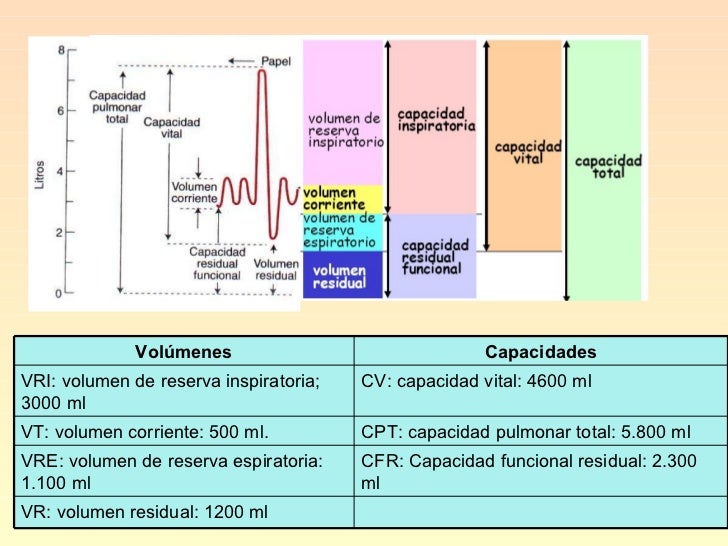 8
6
4
2
0
Litros

Papel
Capacidad pulmonar total
Capacidad vital
Volumen corriente
Capacidad residual funcional
Volumen residual

volumen de reserva inspiratorio
volumen corriente
volumen de reserva espiratorio
volumen residual
capacidad inspiratoria
capacidad residual funcional
capacidad vital
capacidad total

| Volúmenes | Capacidades |
|---|---|
| VRI: volumen de reserva inspiratoria; 3000 ml | CV: capacidad vital: 4600 ml |
| VT: volumen corriente: 500 ml. | CPT: capacidad pulmonar total: 5.800 ml |
| VRE: volumen de reserva espiratoria: 1.100 ml | CFR: Capacidad funcional residual: 2.300 ml |
| VR: volumen residual: 1200 ml | |